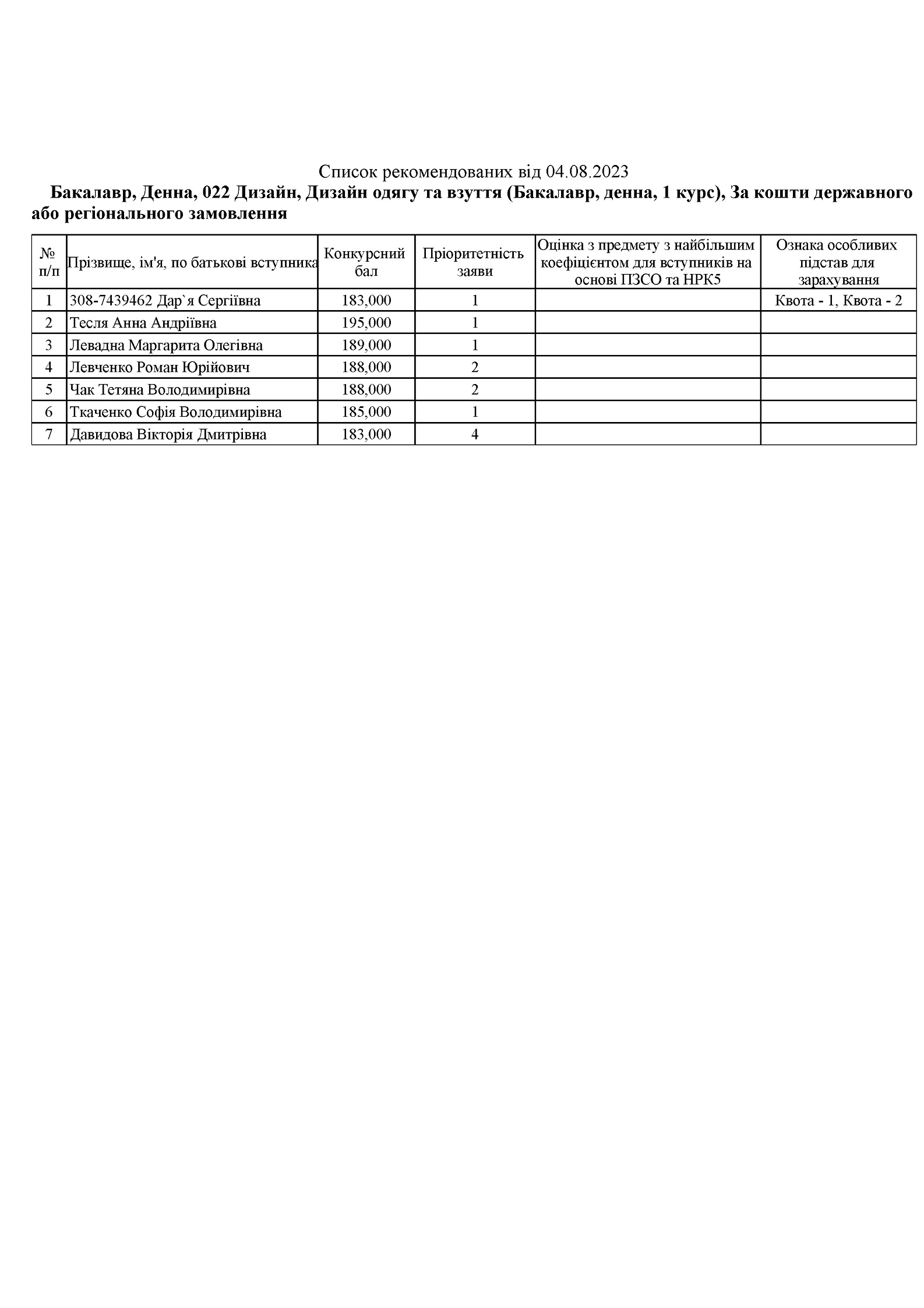 Список рекомендованих від 04.08.2023

Бакалавр, Денна, 022 Дизайн, Дизайн одягу та взуття (Бакалавр, денна, 1 курс), За кошти державного або регіонального замовлення

| № п/п | Прізвище, ім'я, по батькові вступника | Конкурсний бал | Пріоритетність заяви | Оцінка з предмету з найбільшим коефіцієнтом для вступників на основі ПЗСО та НРК5 | Ознака особливих підстав для зарахування |
|---|---|---|---|---|---|
| 1 | 308-7439462 Дар`я Сергіївна | 183,000 | 1 | | Квота - 1, Квота - 2 |
| 2 | Тесля Анна Андріївна | 195,000 | 1 | | |
| 3 | Левадна Маргарита Олегівна | 189,000 | 1 | | |
| 4 | Левченко Роман Юрійович | 188,000 | 2 | | |
| 5 | Чак Тетяна Володимирівна | 188,000 | 2 | | |
| 6 | Ткаченко Софія Володимирівна | 185,000 | 1 | | |
| 7 | Давидова Вікторія Дмитрівна | 183,000 | 4 | | |